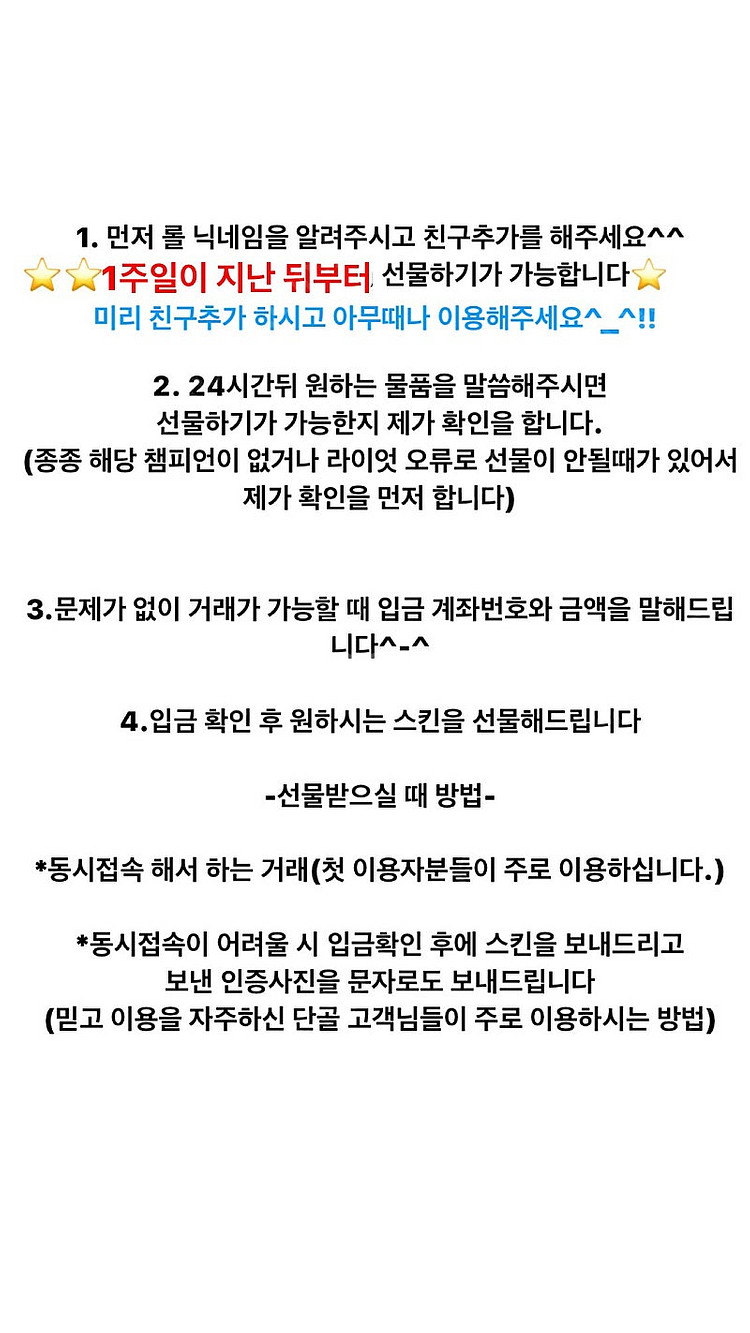 1. 먼저 롤 닉네임을 알려주시고 친구추가를 해주세요^^
⭐⭐1주일이 지난 뒤부터 선물하기가 가능합니다⭐
미리 친구추가 하시고 아무때나 이용해주세요^_^!!

2. 24시간뒤 원하는 물품을 말씀해주시면 선물하기가 가능한지 제가 확인을 합니다.
(종종 해당 챔피언이 없거나 라이엇 오류로 선물이 안될때가 있어서 제가 확인을 먼저 합니다)

3.문제가 없이 거래가 가능할 때 입금 계좌번호와 금액을 말해드립니다^-^

4.입금 확인 후 원하시는 스킨을 선물해드립니다

-선물받으실 때 방법-

*동시접속 해서 하는 거래(첫 이용자분들이 주로 이용하십니다.)

*동시접속이 어려울 시 입금확인 후에 스킨을 보내드리고 보낸 인증사진을 문자로도 보내드립니다
(믿고 이용을 자주하신 단골 고객님들이 주로 이용하시는 방법)